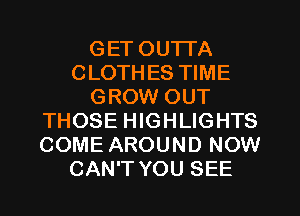 GET OUTTA
CLOTHES TIME
GROW OUT
THOSE HIGHLIGHTS
COME AROUND NOW
CAN'T YOU SEE